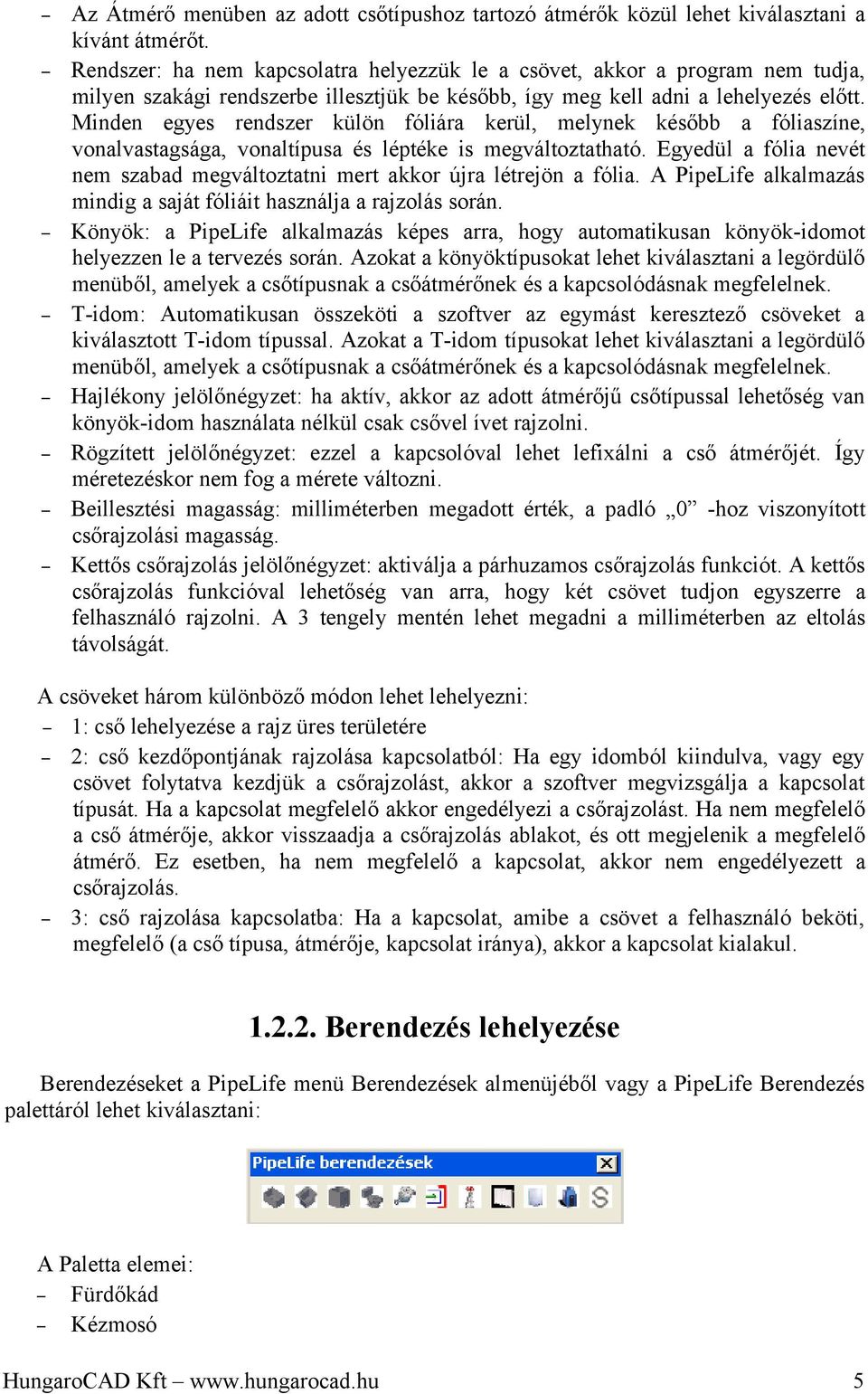 – Az Átmérő menüben az adott csőtípushoz tartozó átmérők közül lehet kiválasztani a kívánt átmérőt.
– Rendszer: ha nem kapcsolatra helyezzük le a csövet, akkor a program nem tudja, milyen szakági rendszerbe illesztjük be később, így meg kell adni a lehelyezés előtt. Minden egyes rendszer külön fóliára kerül, melynek később a fóliaszíne, vonalvastagsága, vonaltípusa és léptéke is megváltoztatható. Egyedül a fólia nevét nem szabad megváltoztatni mert akkor újra létrejön a fólia. A PipeLife alkalmazás mindig a saját fóliáit használja a rajzolás során.
– Könyök: a PipeLife alkalmazás képes arra, hogy automatikusan könyök-idomot helyezzen le a tervezés során. Azokat a könyöktípusokat lehet kiválasztani a legördülő menüből, amelyek a csőtípusnak a csőátmérőnek és a kapcsolódásnak megfelelnek.
– T-idom: Automatikusan összeköti a szoftver az egymást keresztező csöveket a kiválasztott T-idom típussal. Azokat a T-idom típusokat lehet kiválasztani a legördülő menüből, amelyek a csőtípusnak a csőátmérőnek és a kapcsolódásnak megfelelnek.
– Hajlékony jelölőnégyzet: ha aktív, akkor az adott átmérőjű csőtípussal lehetőség van könyök-idom használata nélkül csak csővel ívet rajzolni.
– Rögzített jelölőnégyzet: ezzel a kapcsolóval lehet lefixálni a cső átmérőjét. Így méretezéskor nem fog a mérete változni.
– Beillesztési magasság: milliméterben megadott érték, a padló „0” -hoz viszonyított csőrajzolási magasság.
– Kettős csőrajzolás jelölőnégyzet: aktiválja a párhuzamos csőrajzolás funkciót. A kettős csőrajzolás funkcióval lehetőség van arra, hogy két csövet tudjon egyszerre a felhasználó rajzolni. A 3 tengely mentén lehet megadni a milliméterben az eltolás távolságát.

A csöveket három különböző módon lehet lehelyezni:
– 1: cső lehelyezése a rajz üres területére
– 2: cső kezdőpontjának rajzolása kapcsolatból: Ha egy idomból kiindulva, vagy egy csövet folytatva kezdjük a csőrajzolást, akkor a szoftver megvizsgálja a kapcsolat típusát. Ha a kapcsolat megfelelő akkor engedélyezi a csőrajzolást. Ha nem megfelelő a cső átmérője, akkor visszaadja a csőrajzolás ablakot, és ott megjelenik a megfelelő átmérő. Ez esetben, ha nem megfelelő a kapcsolat, akkor nem engedélyezett a csőrajzolás.
– 3: cső rajzolása kapcsolatba: Ha a kapcsolat, amibe a csövet a felhasználó beköti, megfelelő (a cső típusa, átmérője, kapcsolat iránya), akkor a kapcsolat kialakul.

1.2.2. Berendezés lehelyezése

Berendezéseket a PipeLife menü Berendezések almenüjéből vagy a PipeLife Berendezés palettáról lehet kiválasztani:

PipeLife berendezések

A Paletta elemei:
– Fürdőkád
– Kézmosó

HungaroCAD Kft – www.hungarocad.hu 5